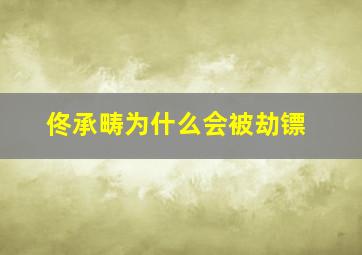 佟承畴为什么会被劫镖